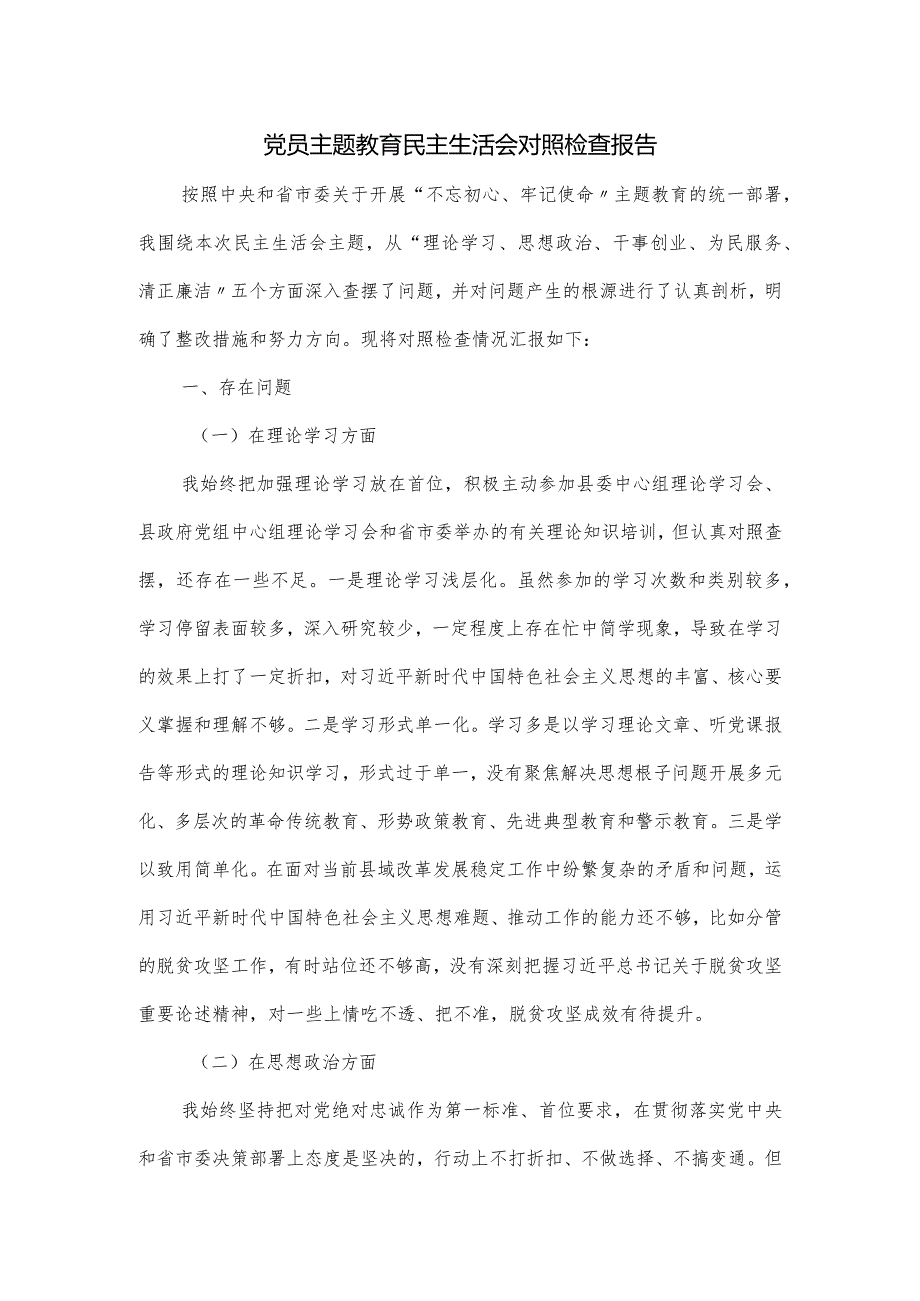 党员主题教育民主生活会对照检查报告

按照中央和省市委关于开展“不忘初心、牢记使命〃主题教育的统一部署，我围绕本次民主生活会主题，从“理论学习、思想政治、干事创业、为民服务、清正廉洁〃五个方面深入查摆了问题，并对问题产生的根源进行了认真剖析，明确了整改措施和努力方向。现将对照检查情况汇报如下：

一、存在问题

（一）在理论学习方面

我始终把加强理论学习放在首位，积极主动参加县委中心组理论学习会、县政府党组中心组理论学习会和省市委举办的有关理论知识培训，但认真对照查摆，还存在一些不足。一是理论学习浅层化。虽然参加的学习次数和类别较多，学习停留表面较多，深入研究较少，一定程度上存在忙中简学现象，导致在学习的效果上打了一定折扣，对习近平新时代中国特色社会主义思想的丰富、核心要义掌握和理解不够。二是学习形式单一化。学习多是以学习理论文章、听党课报告等形式的理论知识学习，形式过于单一，没有聚焦解决思想根子问题开展多元化、多层次的革命传统教育、形势政策教育、先进典型教育和警示教育。三是学以致用简单化。在面对当前县域改革发展稳定工作中纷繁复杂的矛盾和问题，运用习近平新时代中国特色社会主义思想难题、推动工作的能力还不够，比如分管的脱贫攻坚工作，有时站位还不够高，没有深刻把握习近平总书记关于脱贫攻坚重要论述精神，对一些上情吃不透、把不准，脱贫攻坚成效有待提升。

（二）在思想政治方面

我始终坚持把对党绝对忠诚作为第一标准、首位要求，在贯彻落实党中央和省市委决策部署上态度是坚决的，行动上不打折扣、不做选择、不搞变通。但